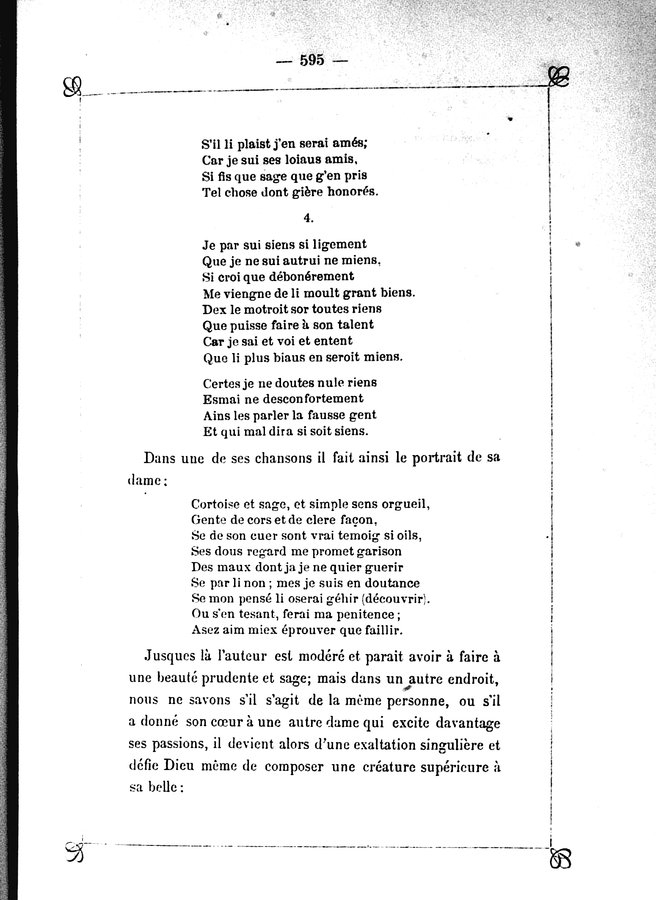 — 595 —

S'il li plaist j'en serai amés;
Car je sui ses loiaus amis,
Si fis que sage que g'en pris
Tel chose dont gière honorés.

4.

Je par sui siens si ligement
Que je ne sui autrui ne miens,
Si croi que débonérement
Me viengne de li moult grant biens.
Dex le motroit sor toutes riens
Que puisse faire à son talent
Car je sai et voi et entent
Que li plus biaus en seroit miens.

Certes je ne doutes nule riens
Esmai ne desconfortement
Ains les parler la fausse gent
Et qui mal dira si soit siens.

Dans une de ses chansons il fait ainsi le portrait de sa dame :

Cortoise et sage, et simple sens orgueil,
Gente de cors et de clere façon,
Se de son cuer sont vrai temoig si oils,
Ses dous regard me promet garison
Des maux dont ja je ne quier guerir
Se par li non ; mes je suis en doutance
Se mon pensé li oserai géhir (découvrir).
Ou s'en tesant, ferai ma penitence ;
Asez aim miex éprouver que faillir.

Jusques là l'auteur est modéré et parait avoir à faire à une beauté prudente et sage; mais dans un autre endroit, nous ne savons s'il s'agit de la même personne, ou s'il a donné son cœur à une autre dame qui excite davantage ses passions, il devient alors d'une exaltation singulière et défie Dieu même de composer une créature supérieure à sa belle :